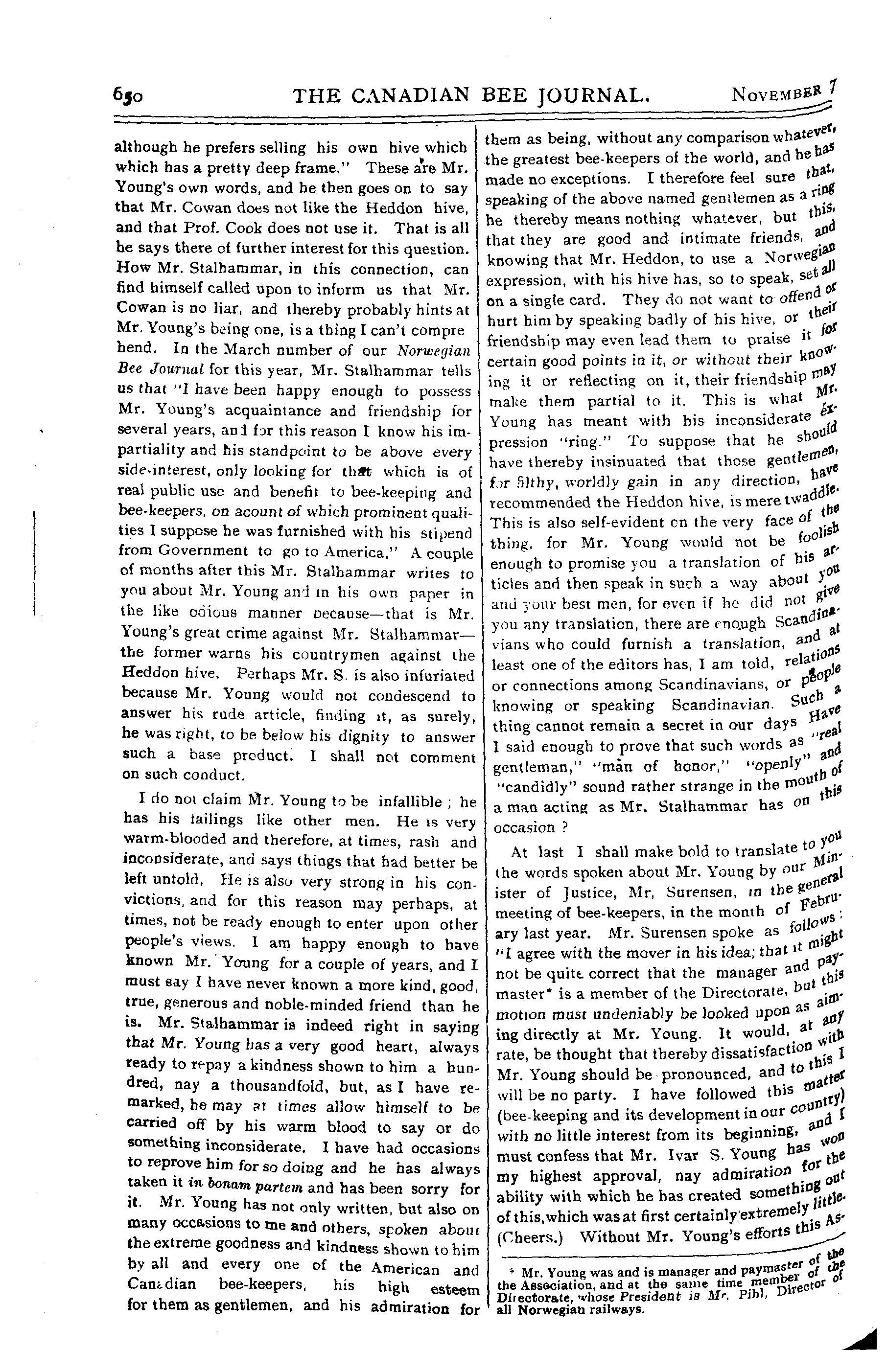 650 THE CANADIAN BEE JOURNAL. NOVEMBER 7

although he prefers selling his own hive which which has a pretty deep frame." These are Mr. Young's own words, and he then goes on to say that Mr. Cowan does not like the Heddon hive, and that Prof. Cook does not use it. That is all he says there of further interest for this question. How Mr. Stalhammar, in this connection, can find himself called upon to inform us that Mr. Cowan is no liar, and thereby probably hints at Mr. Young's being one, is a thing I can't comprehend. In the March number of our Norwegian Bee Journal for this year, Mr. Stalhammar tells us that "I have been happy enough to possess Mr. Young's acquaintance and friendship for several years, and for this reason I know his impartiality and his standpoint to be above every side-interest, only looking for that which is of real public use and benefit to bee-keeping and bee-keepers, on acount of which prominent qualities I suppose he was furnished with his stipend from Government to go to America," A couple of months after this Mr. Stalhammar writes to you about Mr. Young and in his own paper in the like odious manner because—that is Mr. Young's great crime against Mr. Stalhammar—the former warns his countrymen against the Heddon hive. Perhaps Mr. S. is also infuriated because Mr. Young would not condescend to answer his rude article, finding it, as surely, he was right, to be below his dignity to answer such a base product. I shall not comment on such conduct.

I do not claim Mr. Young to be infallible ; he has his failings like other men. He is very warm-blooded and therefore, at times, rash and inconsiderate, and says things that had better be left untold, He is also very strong in his convictions, and for this reason may perhaps, at times, not be ready enough to enter upon other people's views. I am happy enough to have known Mr. Young for a couple of years, and I must say I have never known a more kind, good, true, generous and noble-minded friend than he is. Mr. Stalhammar is indeed right in saying that Mr. Young has a very good heart, always ready to repay a kindness shown to him a hundred, nay a thousandfold, but, as I have remarked, he may at times allow himself to be carried off by his warm blood to say or do something inconsiderate. I have had occasions to reprove him for so doing and he has always taken it in bonam partem and has been sorry for it. Mr. Young has not only written, but also on many occasions to me and others, spoken about the extreme goodness and kindness shown to him by all and every one of the American and Canadian bee-keepers, his high esteem for them as gentlemen, and his admiration for them as being, without any comparison whatever, the greatest bee-keepers of the world, and he has made no exceptions. I therefore feel sure that, speaking of the above named gentlemen as a ring he thereby means nothing whatever, but this, that they are good and intimate friends, and knowing that Mr. Heddon, to use a Norwegian expression, with his hive has, so to speak, set all on a single card. They do not want to offend or hurt him by speaking badly of his hive, or their friendship may even lead them to praise it for certain good points in it, or without their knowing it or reflecting on it, their friendship may make them partial to it. This is what Mr. Young has meant with his inconsiderate expression "ring." To suppose that he should have thereby insinuated that those gentlemen, for filthy, worldly gain in any direction, have recommended the Heddon hive, is mere twaddle. This is also self-evident on the very face of the thing, for Mr. Young would not be foolish enough to promise you a translation of his articles and then speak in such a way about you and your best men, for even if he did not give you any translation, there are enough Scandinavians who could furnish a translation, and at least one of the editors has, I am told, relations or connections among Scandinavians, or people knowing or speaking Scandinavian. Such a thing cannot remain a secret in our days. Have I said enough to prove that such words as "real gentleman," "man of honor," "openly" and "candidly" sound rather strange in the mouth of a man acting as Mr. Stalhammar has on this occasion ?

At last I shall make bold to translate to you the words spoken about Mr. Young by our Minister of Justice, Mr, Surensen, in the general meeting of bee-keepers, in the month of February last year. Mr. Surensen spoke as follows : "I agree with the mover in his idea; that it might not be quite correct that the manager and paymaster* is a member of the Directorate, but this motion must undeniably be looked upon as aiming directly at Mr. Young. It would, at any rate, be thought that thereby dissatisfaction with Mr. Young should be pronounced, and to this I will be no party. I have followed this matter (bee-keeping and its development in our country) with no little interest from its beginning, and I must confess that Mr. Ivar S. Young has won my highest approval, nay admiration for the ability with which he has created something out of this, which was at first certainly extremely little. (Cheers.) Without Mr. Young's efforts this As-

* Mr. Young was and is manager and paymaster of the the Association, and at the same time member of the Directorate, whose President is Mr. Pihl, Director of all Norwegian railways.